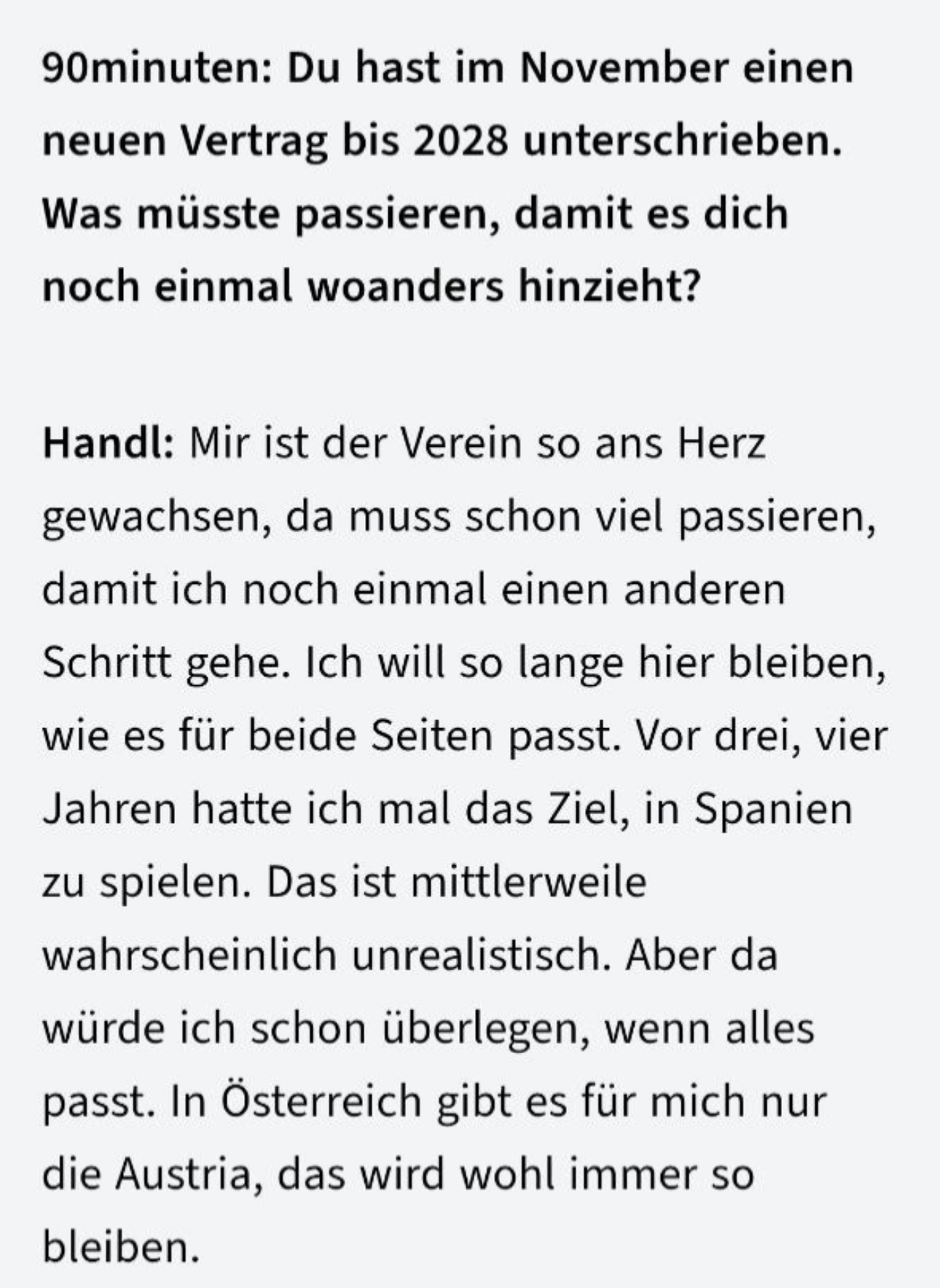 90minuten: Du hast im November einen neuen Vertrag bis 2028 unterschrieben. Was müsste passieren, damit es dich noch einmal woanders hinzieht?

Handl: Mir ist der Verein so ans Herz gewachsen, da muss schon viel passieren, damit ich noch einmal einen anderen Schritt gehe. Ich will so lange hier bleiben, wie es für beide Seiten passt. Vor drei, vier Jahren hatte ich mal das Ziel, in Spanien zu spielen. Das ist mittlerweile wahrscheinlich unrealistisch. Aber da würde ich schon überlegen, wenn alles passt. In Österreich gibt es für mich nur die Austria, das wird wohl immer so bleiben.